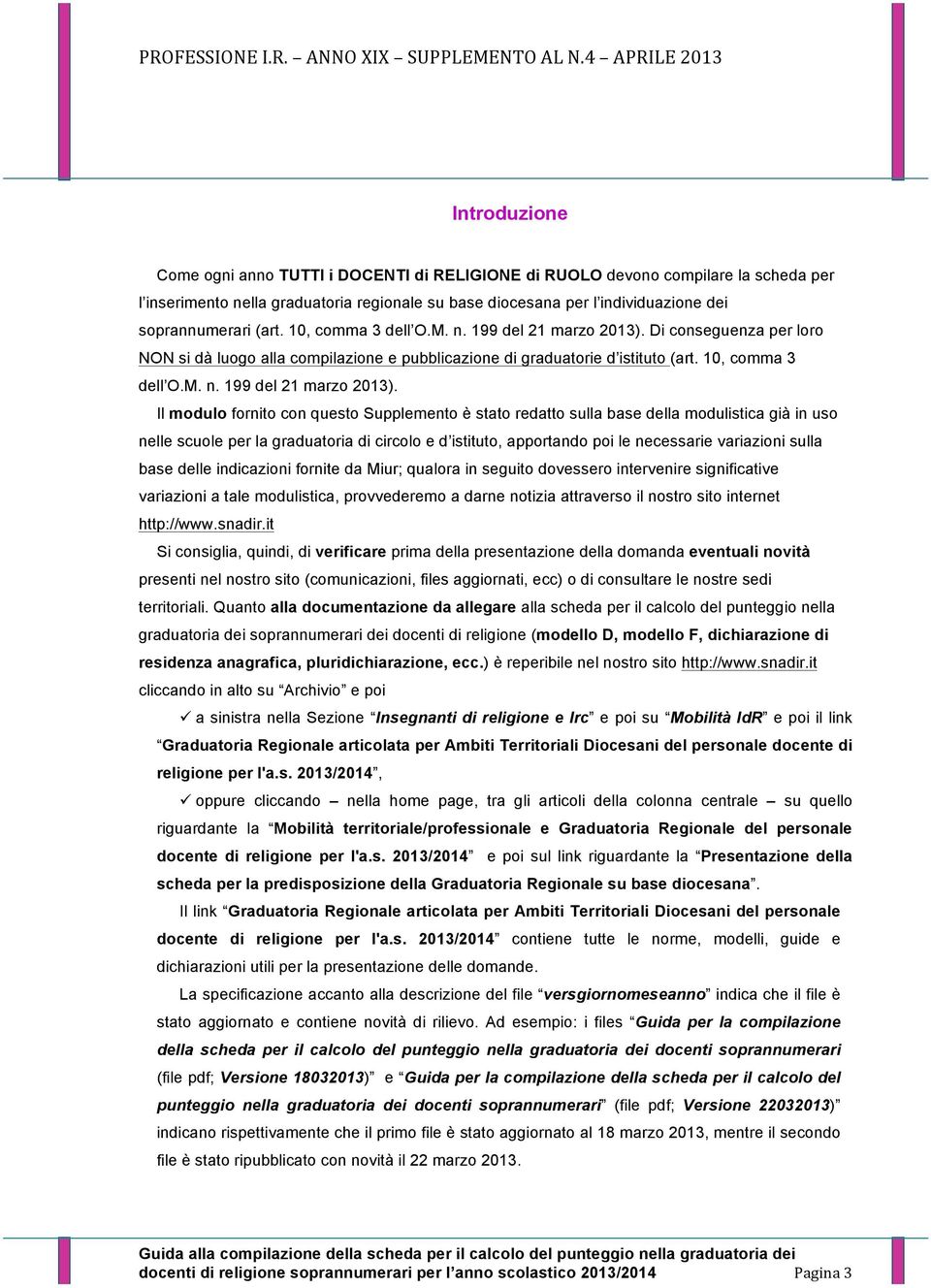 PROFESSIONE I.R. – ANNO XIX – SUPPLEMENTO AL N.4 – APRILE 2013

Introduzione

Come ogni anno TUTTI i DOCENTI di RELIGIONE di RUOLO devono compilare la scheda per l'inserimento nella graduatoria regionale su base diocesana per l'individuazione dei soprannumerari (art. 10, comma 3 dell'O.M. n. 199 del 21 marzo 2013). Di conseguenza per loro NON si dà luogo alla compilazione e pubblicazione di graduatorie d'istituto (art. 10, comma 3 dell'O.M. n. 199 del 21 marzo 2013).

Il modulo fornito con questo Supplemento è stato redatto sulla base della modulistica già in uso nelle scuole per la graduatoria di circolo e d'istituto, apportando poi le necessarie variazioni sulla base delle indicazioni fornite da Miur; qualora in seguito dovessero intervenire significative variazioni a tale modulistica, provvederemo a darne notizia attraverso il nostro sito internet http://www.snadir.it

Si consiglia, quindi, di verificare prima della presentazione della domanda eventuali novità presenti nel nostro sito (comunicazioni, files aggiornati, ecc) o di consultare le nostre sedi territoriali. Quanto alla documentazione da allegare alla scheda per il calcolo del punteggio nella graduatoria dei soprannumerari dei docenti di religione (modello D, modello F, dichiarazione di residenza anagrafica, pluridichiarazione, ecc.) è reperibile nel nostro sito http://www.snadir.it cliccando in alto su "Archivio" e poi

✓ a sinistra nella Sezione "Insegnanti di religione e Irc" e poi su "Mobilità IdR" e poi il link "Graduatoria Regionale articolata per Ambiti Territoriali Diocesani del personale docente di religione per l'a.s. 2013/2014",

✓ oppure cliccando – nella home page, tra gli articoli della colonna centrale – su quello riguardante la "Mobilità territoriale/professionale e Graduatoria Regionale del personale docente di religione per l'a.s. 2013/2014" e poi sul link riguardante la "Presentazione della scheda per la predisposizione della Graduatoria Regionale su base diocesana".

Il link "Graduatoria Regionale articolata per Ambiti Territoriali Diocesani del personale docente di religione per l'a.s. 2013/2014" contiene tutte le norme, modelli, guide e dichiarazioni utili per la presentazione delle domande.

La specificazione accanto alla descrizione del file "versgiornomeseanno" indica che il file è stato aggiornato e contiene novità di rilievo. Ad esempio: i files "Guida per la compilazione della scheda per il calcolo del punteggio nella graduatoria dei docenti soprannumerari (file pdf; Versione 18032013)" e "Guida per la compilazione della scheda per il calcolo del punteggio nella graduatoria dei docenti soprannumerari" (file pdf; Versione 22032013)" indicano rispettivamente che il primo file è stato aggiornato al 18 marzo 2013, mentre il secondo file è stato ripubblicato con novità il 22 marzo 2013.

Guida alla compilazione della scheda per il calcolo del punteggio nella graduatoria dei docenti di religione soprannumerari per l'anno scolastico 2013/2014 Pagina 3